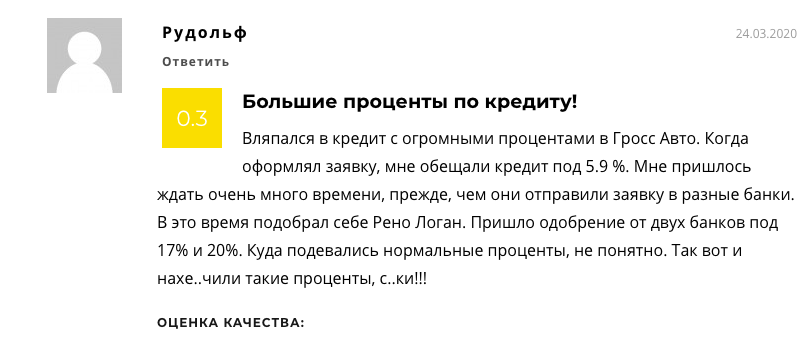 Рудольф

24.03.2020

Ответить

0.3

Большие проценты по кредиту!

Вляпался в кредит с огромными процентами в Гросс Авто. Когда оформлял заявку, мне обещали кредит под 5.9 %. Мне пришлось ждать очень много времени, прежде, чем они отправили заявку в разные банки. В это время подобрал себе Рено Логан. Пришло одобрение от двух банков под 17% и 20%. Куда подевались нормальные проценты, не понятно. Так вот и нахе..чили такие проценты, с..ки!!!

ОЦЕНКА КАЧЕСТВА: